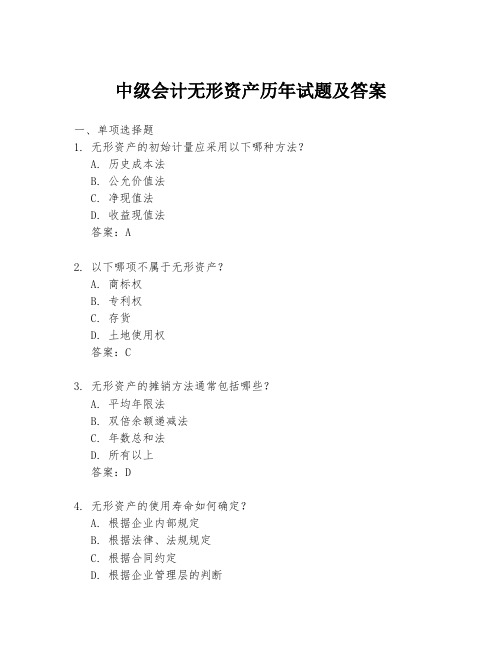 中级会计无形资产历年试题及答案

一、单项选择题

1. 无形资产的初始计量应采用以下哪种方法？
A. 历史成本法
B. 公允价值法
C. 净现值法
D. 收益现值法
答案：A

2. 以下哪项不属于无形资产？
A. 商标权
B. 专利权
C. 存货
D. 土地使用权
答案：C

3. 无形资产的摊销方法通常包括哪些？
A. 平均年限法
B. 双倍余额递减法
C. 年数总和法
D. 所有以上
答案：D

4. 无形资产的使用寿命如何确定？
A. 根据企业内部规定
B. 根据法律、法规规定
C. 根据合同约定
D. 根据企业管理层的判断